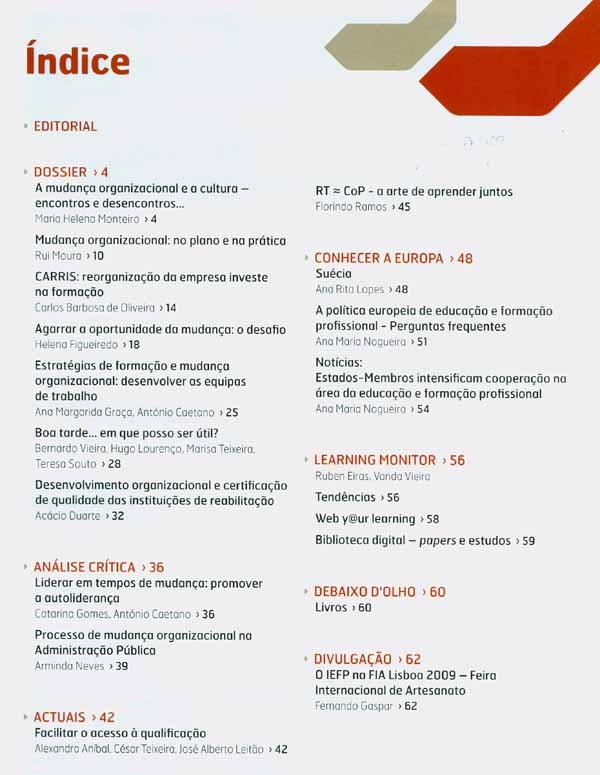 Índice

EDITORIAL

DOSSIER › 4
A mudança organizacional e a cultura – encontros e desencontros...
Maria Helena Monteiro › 4

Mudança organizacional: no plano e na prática
Rui Moura › 10

CARRIS: reorganização da empresa investe na formação
Carlos Barbosa de Oliveira › 14

Agarrar a oportunidade da mudança: o desafio
Helena Figueiredo › 18

Estratégias de formação e mudança organizacional: desenvolver as equipas de trabalho
Ana Margarida Graça, António Caetano › 25

Boa tarde... em que posso ser útil?
Bernardo Vieira, Hugo Lourenço, Marisa Teixeira, Teresa Souto › 28

Desenvolvimento organizacional e certificação de qualidade das instituições de reabilitação
Acácio Duarte › 32

ANÁLISE CRÍTICA › 36
Liderar em tempos de mudança: promover a autoliderança
Catarina Gomes, António Caetano › 36

Processo de mudança organizacional na Administração Pública
Arminda Neves › 39

ACTUAIS › 42
Facilitar o acesso à qualificação
Alexandra Aníbal, César Teixeira, José Alberto Leitão › 42

RT ≈ CoP - a arte de aprender juntos
Florindo Ramos › 45

CONHECER A EUROPA › 48
Suécia
Ana Rita Lopes › 48

A política europeia de educação e formação profissional - Perguntas frequentes
Ana Maria Nogueira › 51

Notícias:
Estados-Membros intensificam cooperação na área da educação e formação profissional
Ana Maria Nogueira › 54

LEARNING MONITOR › 56
Ruben Eiras, Vanda Vieira
Tendências › 56
Web y@ur learning › 58
Biblioteca digital – papers e estudos › 59

DEBAIXO D'OLHO › 60
Livros › 60

DIVULGAÇÃO › 62
O IEFP na FIA Lisboa 2009 – Feira Internacional de Artesanato
Fernando Gaspar › 62